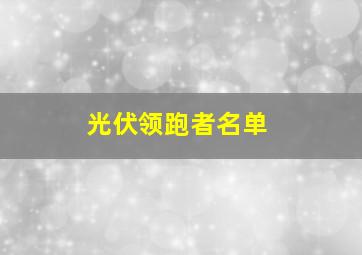 光伏领跑者名单